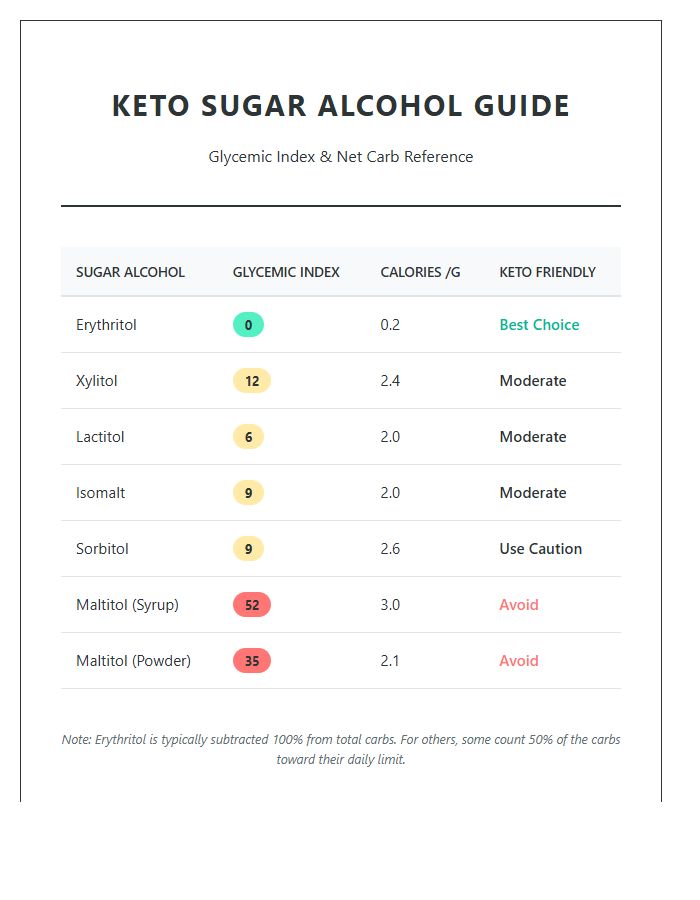 KETO SUGAR ALCOHOL GUIDE

Glycemic Index & Net Carb Reference

| SUGAR ALCOHOL | GLYCEMIC INDEX | CALORIES /G | KETO FRIENDLY |
|---|---|---|---|
| Erythritol | 0 | 0.2 | Best Choice |
| Xylitol | 12 | 2.4 | Moderate |
| Lactitol | 6 | 2.0 | Moderate |
| Isomalt | 9 | 2.0 | Moderate |
| Sorbitol | 9 | 2.6 | Use Caution |
| Maltitol (Syrup) | 52 | 3.0 | Avoid |
| Maltitol (Powder) | 35 | 2.1 | Avoid |

Note: Erythritol is typically subtracted 100% from total carbs. For others, some count 50% of the carbs toward their daily limit.